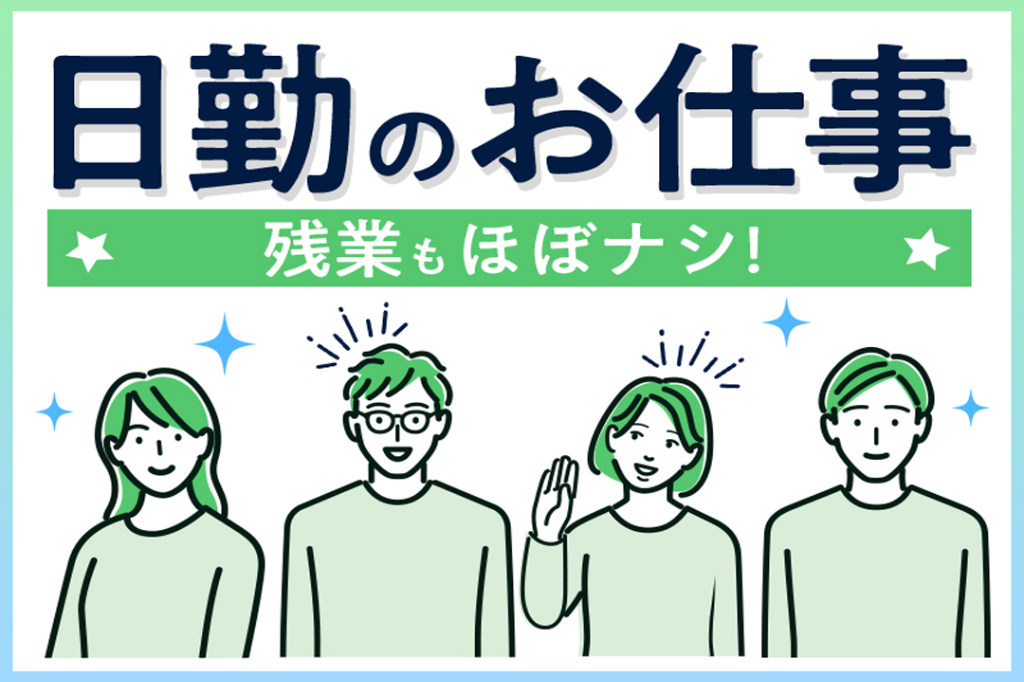 日勤のお仕事

残業もほぼナシ!